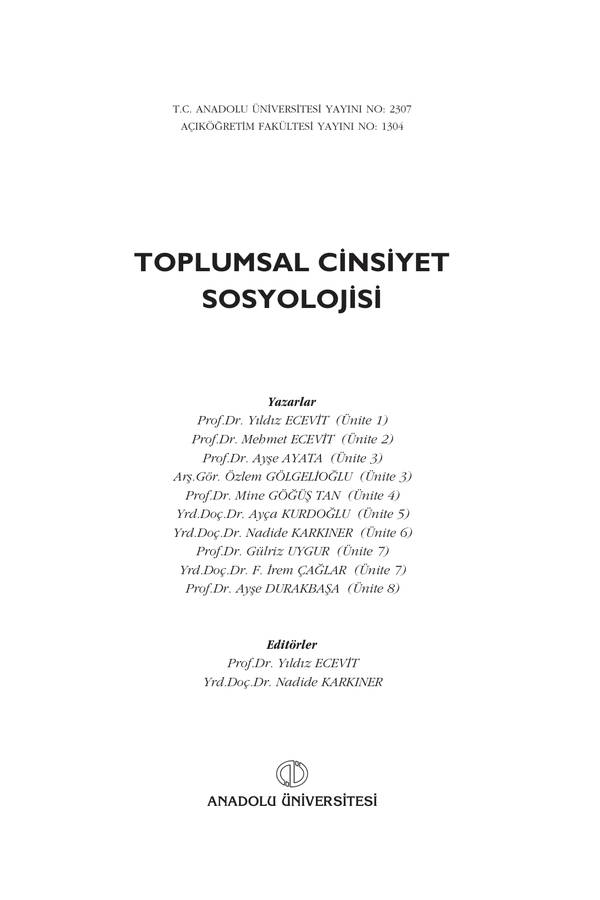 T.C. ANADOLU ÜNİVERSİTESİ YAYINI NO: 2307
AÇIKÖĞRETİM FAKÜLTESİ YAYINI NO: 1304

TOPLUMSAL CİNSİYET SOSYOLOJİSİ

Yazarlar
Prof.Dr. Yıldız ECEVİT (Ünite 1)
Prof.Dr. Mehmet ECEVİT (Ünite 2)
Prof.Dr. Ayşe AYATA (Ünite 3)
Arş.Gör. Özlem GÖLGELİOĞLU (Ünite 3)
Prof.Dr. Mine GÖĞÜŞ TAN (Ünite 4)
Yrd.Doç.Dr. Ayça KURDOĞLU (Ünite 5)
Yrd.Doç.Dr. Nadide KARKINER (Ünite 6)
Prof.Dr. Gülriz UYGUR (Ünite 7)
Yrd.Doç.Dr. F. İrem ÇAĞLAR (Ünite 7)
Prof.Dr. Ayşe DURAKBAŞA (Ünite 8)

Editörler
Prof.Dr. Yıldız ECEVİT
Yrd.Doç.Dr. Nadide KARKINER

ANADOLU ÜNİVERSİTESİ